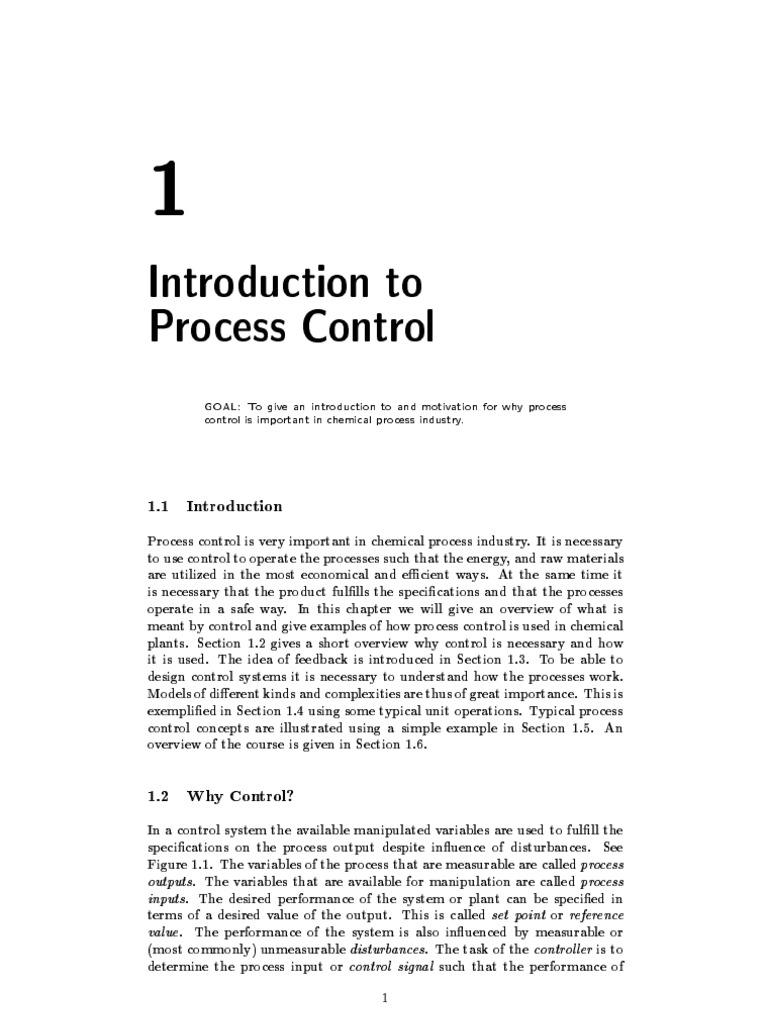 1

Introduction to Process Control

GOAL: To give an introduction to and motivation for why process control is important in chemical process industry.

1.1 Introduction

Process control is very important in chemical process industry. It is necessary to use control to operate the processes such that the energy, and raw materials are utilized in the most economical and efficient ways. At the same time it is necessary that the product fulfills the specifications and that the processes operate in a safe way. In this chapter we will give an overview of what is meant by control and give examples of how process control is used in chemical plants. Section 1.2 gives a short overview why control is necessary and how it is used. The idea of feedback is introduced in Section 1.3. To be able to design control systems it is necessary to understand how the processes work. Models of different kinds and complexities are thus of great importance. This is exemplified in Section 1.4 using some typical unit operations. Typical process control concepts are illustrated using a simple example in Section 1.5. An overview of the course is given in Section 1.6.

1.2 Why Control?

In a control system the available manipulated variables are used to fulfill the specifications on the process output despite influence of disturbances. See Figure 1.1. The variables of the process that are measurable are called process outputs. The variables that are available for manipulation are called process inputs. The desired performance of the system or plant can be specified in terms of a desired value of the output. This is called set point or reference value. The performance of the system is also influenced by measurable or (most commonly) unmeasurable disturbances. The task of the controller is to determine the process input or control signal such that the performance of

1